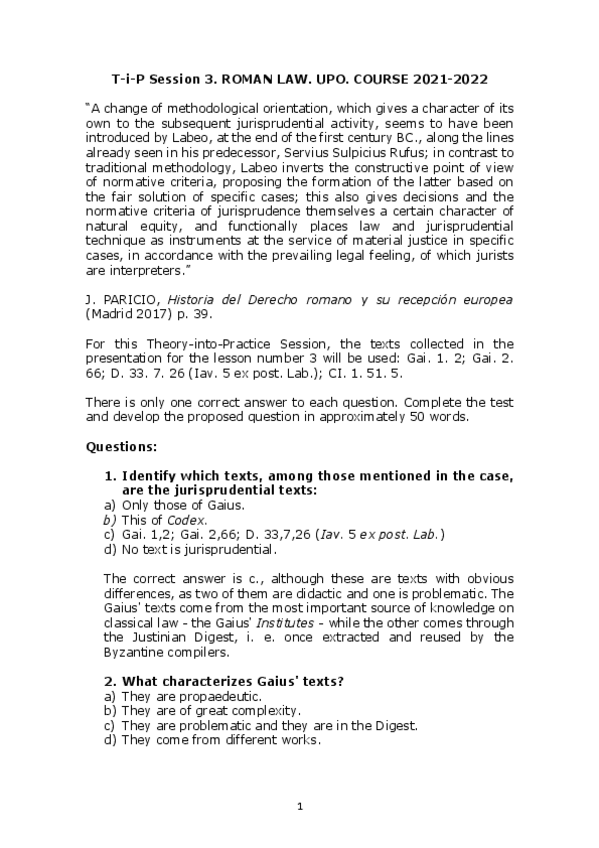 T-i-P Session 3. ROMAN LAW. UPO. COURSE 2021-2022

"A change of methodological orientation, which gives a character of its own to the subsequent jurisprudential activity, seems to have been introduced by Labeo, at the end of the first century BC., along the lines already seen in his predecessor, Servius Sulpicius Rufus; in contrast to traditional methodology, Labeo inverts the constructive point of view of normative criteria, proposing the formation of the latter based on the fair solution of specific cases; this also gives decisions and the normative criteria of jurisprudence themselves a certain character of natural equity, and functionally places law and jurisprudential technique as instruments at the service of material justice in specific cases, in accordance with the prevailing legal feeling, of which jurists are interpreters."

J. PARICIO, Historia del Derecho romano y su recepción europea (Madrid 2017) p. 39.

For this Theory-into-Practice Session, the texts collected in the presentation for the lesson number 3 will be used: Gai. 1. 2; Gai. 2. 66; D. 33. 7. 26 (Iav. 5 ex post. Lab.); CI. 1. 51. 5.

There is only one correct answer to each question. Complete the test and develop the proposed question in approximately 50 words.

Questions:

1. Identify which texts, among those mentioned in the case, are the jurisprudential texts:
a) Only those of Gaius.
b) This of Codex.
c) Gai. 1,2; Gai. 2,66; D. 33,7,26 (Iav. 5 ex post. Lab.)
d) No text is jurisprudential.

The correct answer is c., although these are texts with obvious differences, as two of them are didactic and one is problematic. The Gaius' texts come from the most important source of knowledge on classical law - the Gaius' Institutes - while the other comes through the Justinian Digest, i. e. once extracted and reused by the Byzantine compilers.

2. What characterizes Gaius' texts?
a) They are propaedeutic.
b) They are of great complexity.
c) They are problematic and they are in the Digest.
d) They come from different works.

1